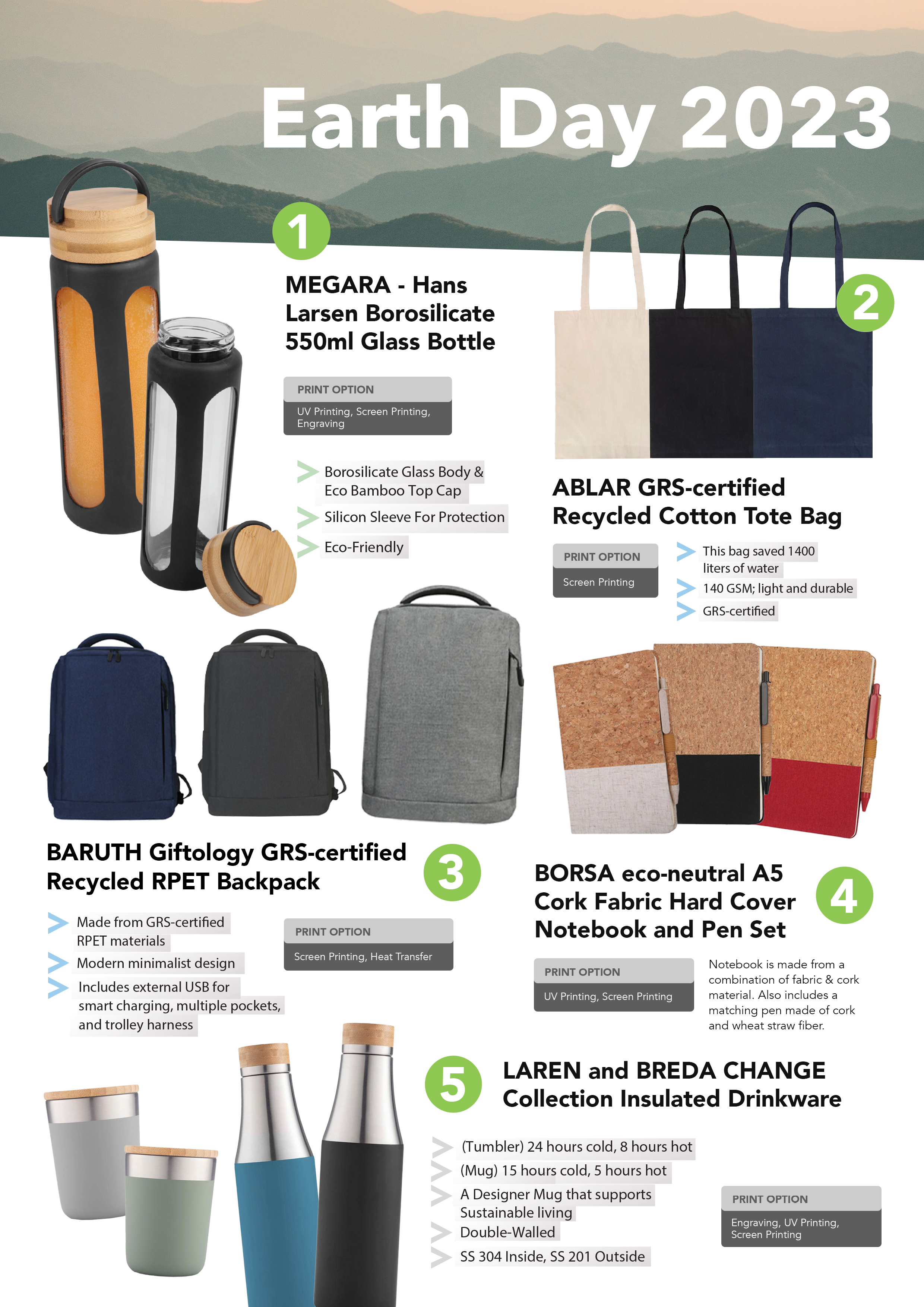 Earth Day 2023

1

MEGARA - Hans Larsen Borosilicate 550ml Glass Bottle

PRINT OPTION

UV Printing, Screen Printing, Engraving

Borosilicate Glass Body & Eco Bamboo Top Cap

Silicon Sleeve For Protection

Eco-Friendly

2

ABLAR GRS-certified Recycled Cotton Tote Bag

PRINT OPTION

Screen Printing

This bag saved 1400 liters of water

140 GSM; light and durable

GRS-certified

BARUTH Giftology GRS-certified Recycled RPET Backpack

3

Made from GRS-certified RPET materials

Modern minimalist design

Includes external USB for smart charging, multiple pockets, and trolley harness

PRINT OPTION

Screen Printing, Heat Transfer

BORSA eco-neutral A5 Cork Fabric Hard Cover Notebook and Pen Set

4

PRINT OPTION

UV Printing, Screen Printing

Notebook is made from a combination of fabric & cork material. Also includes a matching pen made of cork and wheat straw fiber.

5

LAREN and BREDA CHANGE Collection Insulated Drinkware

(Tumbler) 24 hours cold, 8 hours hot

(Mug) 15 hours cold, 5 hours hot

A Designer Mug that supports Sustainable living

Double-Walled

SS 304 Inside, SS 201 Outside

PRINT OPTION

Engraving, UV Printing, Screen Printing